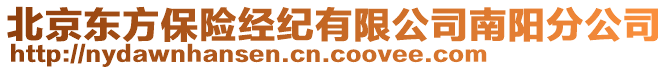 北京东方保险经纪有限公司南阳分公司
http://nydawnhansen.cn.coovee.com